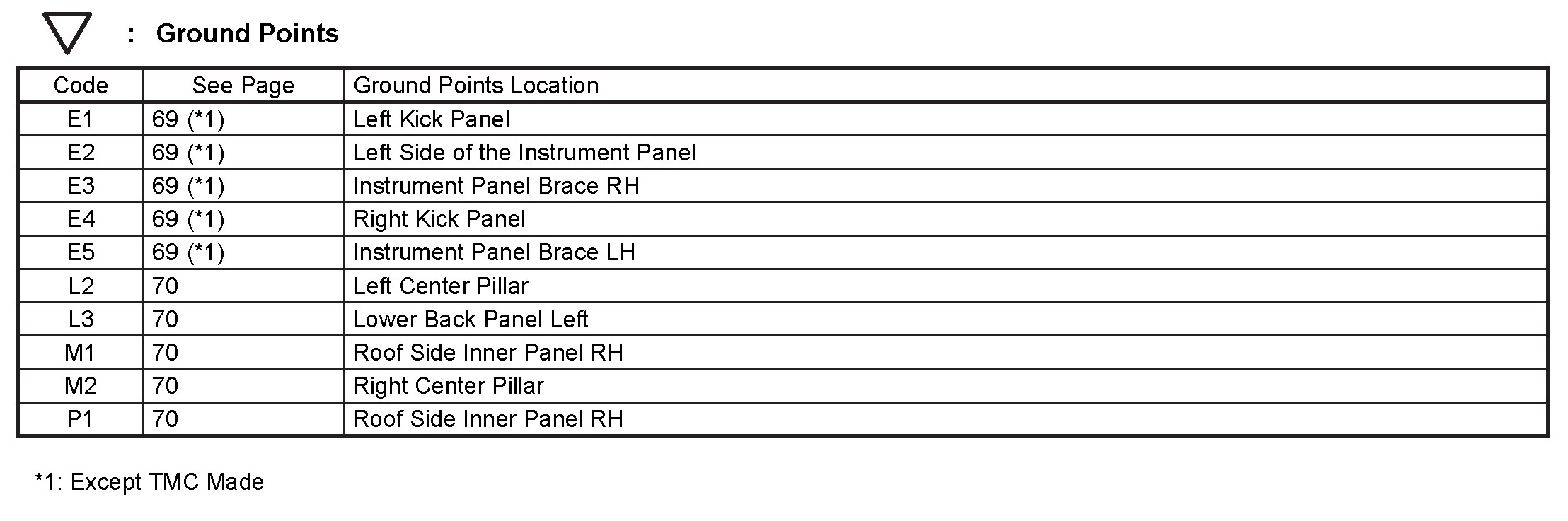 : Ground Points

| Code | See Page | Ground Points Location |
|---|---|---|
| E1 | 69 (*1) | Left Kick Panel |
| E2 | 69 (*1) | Left Side of the Instrument Panel |
| E3 | 69 (*1) | Instrument Panel Brace RH |
| E4 | 69 (*1) | Right Kick Panel |
| E5 | 69 (*1) | Instrument Panel Brace LH |
| L2 | 70 | Left Center Pillar |
| L3 | 70 | Lower Back Panel Left |
| M1 | 70 | Roof Side Inner Panel RH |
| M2 | 70 | Right Center Pillar |
| P1 | 70 | Roof Side Inner Panel RH |

*1: Except TMC Made